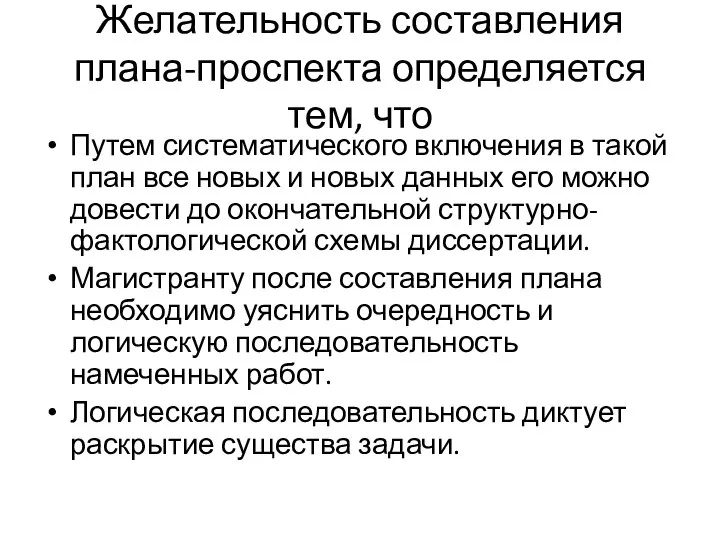 Желательность составления плана-проспекта определяется тем, что

• Путем систематического включения в такой план все новых и новых данных его можно довести до окончательной структурно-фактологической схемы диссертации.
• Магистранту после составления плана необходимо уяснить очередность и логическую последовательность намеченных работ.
• Логическая последовательность диктует раскрытие существа задачи.